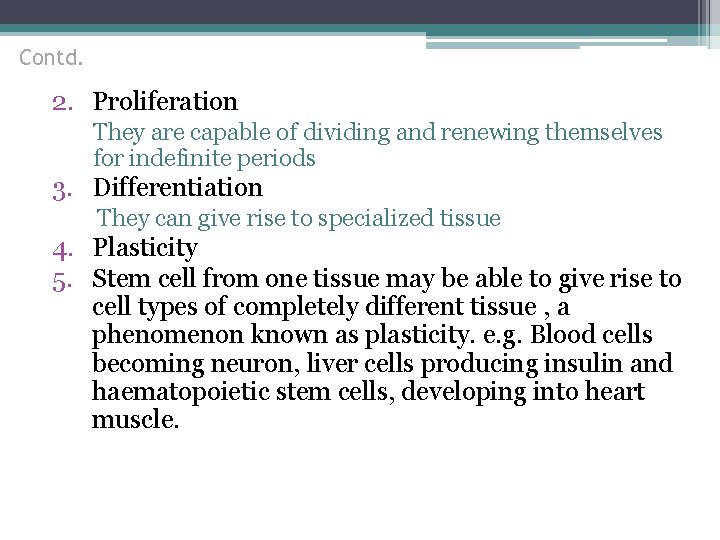 Contd.

2. Proliferation
They are capable of dividing and renewing themselves for indefinite periods
3. Differentiation
They can give rise to specialized tissue
4. Plasticity
5. Stem cell from one tissue may be able to give rise to cell types of completely different tissue , a phenomenon known as plasticity. e.g. Blood cells becoming neuron, liver cells producing insulin and haematopoietic stem cells, developing into heart muscle.